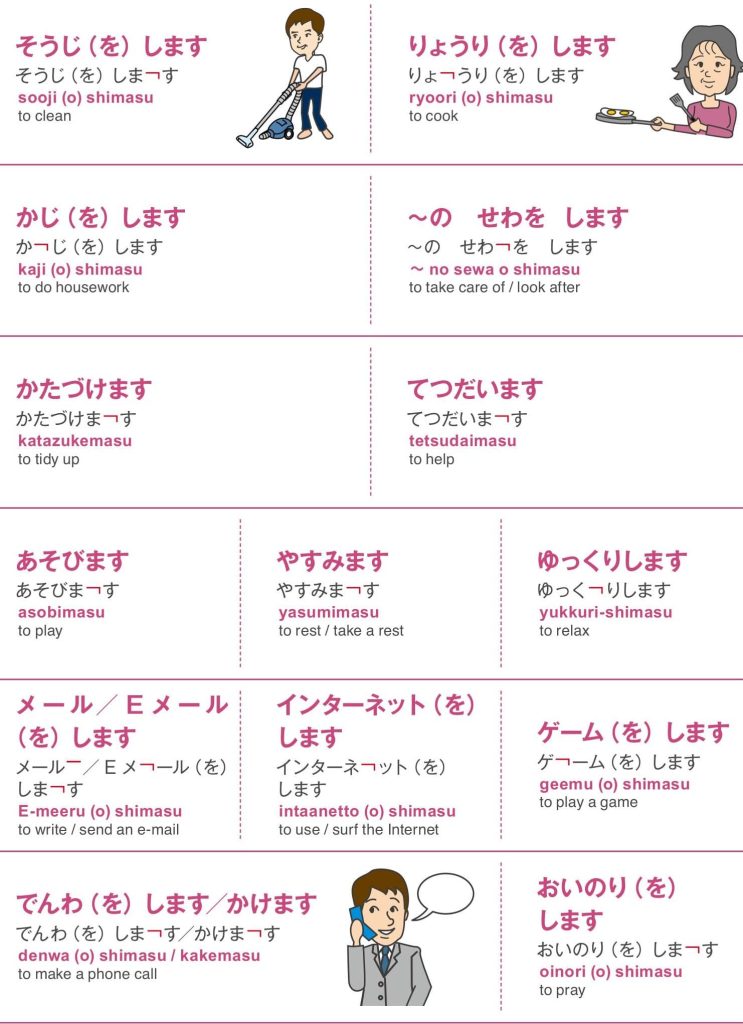 そうじ（を）します
そうじ（を）しま¬す
sooji (o) shimasu
to clean

りょうり（を）します
りょ¬うり（を）します
ryoori (o) shimasu
to cook

かじ（を）します
か¬じ（を）します
kaji (o) shimasu
to do housework

~の　せわを　します
~の　せわ¬を　します
~ no sewa o shimasu
to take care of / look after

かたづけます
かたづけま¬す
katazukemasu
to tidy up

てつだいます
てつだいま¬す
tetsudaimasu
to help

あそびます
あそびま¬す
asobimasu
to play

やすみます
やすみま¬す
yasumimasu
to rest / take a rest

ゆっくりします
ゆっく¬りします
yukkuri-shimasu
to relax

メール／Eメール（を）します
メール¯／Eメ¬ール（を）しま¬す
E-meeru (o) shimasu
to write / send an e-mail

インターネット（を）します
インターネ¬ット（を）します
intaanetto (o) shimasu
to use / surf the Internet

ゲーム（を）します
ゲ¬ーム（を）します
geemu (o) shimasu
to play a game

でんわ（を）します／かけます
でんわ（を）しま¬す／かけま¬す
denwa (o) shimasu / kakemasu
to make a phone call

おいのり（を）します
おいのり（を）しま¬す
oinori (o) shimasu
to pray